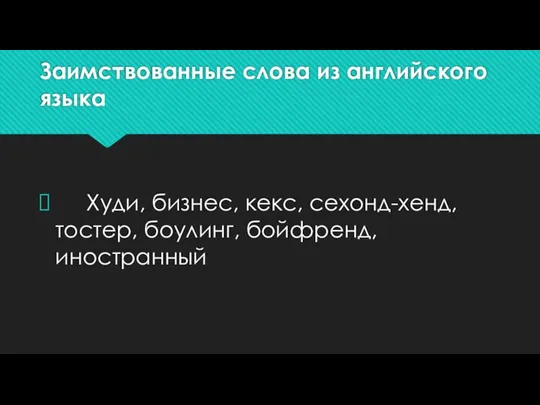 Заимствованные слова из английского языка

Худи, бизнес, кекс, сехонд-хенд, тостер, боулинг, бойфренд, иностранный